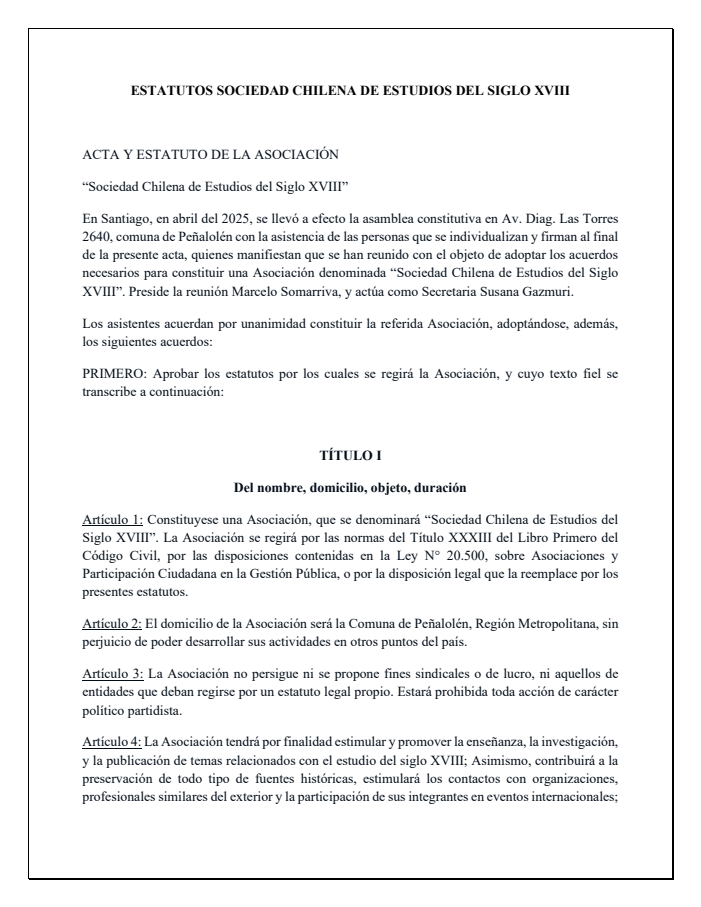 ESTATUTOS SOCIEDAD CHILENA DE ESTUDIOS DEL SIGLO XVIII

ACTA Y ESTATUTO DE LA ASOCIACIÓN

“Sociedad Chilena de Estudios del Siglo XVIII”

En Santiago, en abril del 2025, se llevó a efecto la asamblea constitutiva en Av. Diag. Las Torres 2640, comuna de Peñalolén con la asistencia de las personas que se individualizan y firman al final de la presente acta, quienes manifiestan que se han reunido con el objeto de adoptar los acuerdos necesarios para constituir una Asociación denominada “Sociedad Chilena de Estudios del Siglo XVIII”. Preside la reunión Marcelo Somarriva, y actúa como Secretaria Susana Gazmuri.

Los asistentes acuerdan por unanimidad constituir la referida Asociación, adoptándose, además, los siguientes acuerdos:

PRIMERO: Aprobar los estatutos por los cuales se regirá la Asociación, y cuyo texto fiel se transcribe a continuación:

TÍTULO I

Del nombre, domicilio, objeto, duración

Artículo 1: Constituyese una Asociación, que se denominará “Sociedad Chilena de Estudios del Siglo XVIII”. La Asociación se regirá por las normas del Título XXXIII del Libro Primero del Código Civil, por las disposiciones contenidas en la Ley N° 20.500, sobre Asociaciones y Participación Ciudadana en la Gestión Pública, o por la disposición legal que la reemplace por los presentes estatutos.

Artículo 2: El domicilio de la Asociación será la Comuna de Peñalolén, Región Metropolitana, sin perjuicio de poder desarrollar sus actividades en otros puntos del país.

Artículo 3: La Asociación no persigue ni se propone fines sindicales o de lucro, ni aquellos de entidades que deban regirse por un estatuto legal propio. Estará prohibida toda acción de carácter político partidista.

Artículo 4: La Asociación tendrá por finalidad estimular y promover la enseñanza, la investigación, y la publicación de temas relacionados con el estudio del siglo XVIII; Asimismo, contribuirá a la preservación de todo tipo de fuentes históricas, estimulará los contactos con organizaciones, profesionales similares del exterior y la participación de sus integrantes en eventos internacionales;